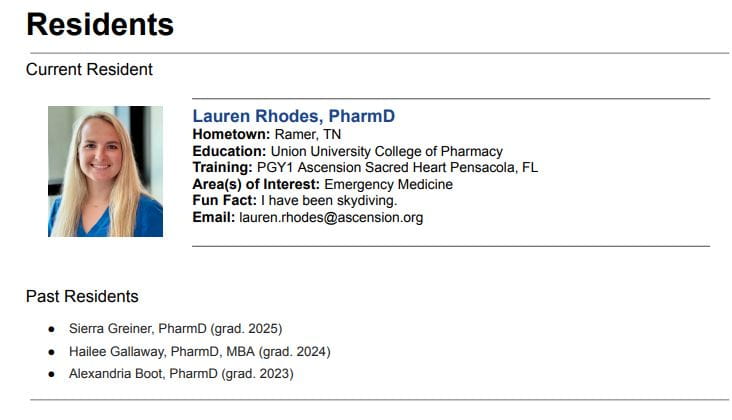 Residents

Current Resident

Lauren Rhodes, PharmD
Hometown: Ramer, TN
Education: Union University College of Pharmacy
Training: PGY1 Ascension Sacred Heart Pensacola, FL
Area(s) of Interest: Emergency Medicine
Fun Fact: I have been skydiving.
Email: lauren.rhodes@ascension.org

Past Residents

• Sierra Greiner, PharmD (grad. 2025)
• Hailee Gallaway, PharmD, MBA (grad. 2024)
• Alexandria Boot, PharmD (grad. 2023)